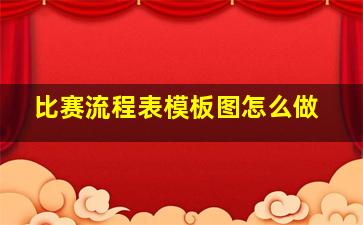 比赛流程表模板图怎么做